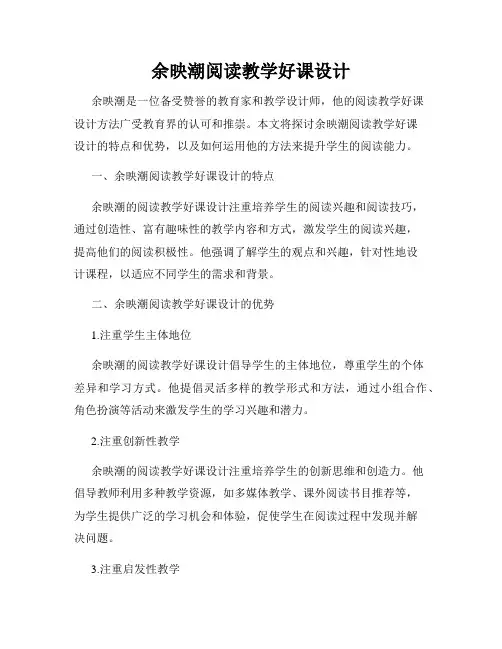 余映潮阅读教学好课设计

余映潮是一位备受赞誉的教育家和教学设计师，他的阅读教学好课设计方法广受教育界的认可和推崇。本文将探讨余映潮阅读教学好课设计的特点和优势，以及如何运用他的方法来提升学生的阅读能力。

一、余映潮阅读教学好课设计的特点

余映潮的阅读教学好课设计注重培养学生的阅读兴趣和阅读技巧，通过创造性、富有趣味性的教学内容和方式，激发学生的阅读兴趣，提高他们的阅读积极性。他强调了解学生的观点和兴趣，针对性地设计课程，以适应不同学生的需求和背景。

二、余映潮阅读教学好课设计的优势

1.注重学生主体地位

余映潮的阅读教学好课设计倡导学生的主体地位，尊重学生的个体差异和学习方式。他提倡灵活多样的教学形式和方法，通过小组合作、角色扮演等活动来激发学生的学习兴趣和潜力。

2.注重创新性教学

余映潮的阅读教学好课设计注重培养学生的创新思维和创造力。他倡导教师利用多种教学资源，如多媒体教学、课外阅读书目推荐等，为学生提供广泛的学习机会和体验，促使学生在阅读过程中发现并解决问题。

3.注重启发性教学